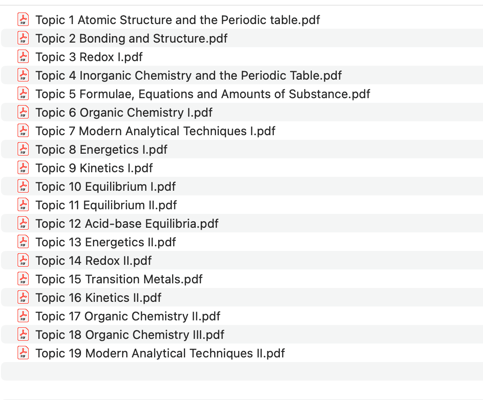 Topic 1 Atomic Structure and the Periodic table.pdf
Topic 2 Bonding and Structure.pdf
Topic 3 Redox I.pdf
Topic 4 Inorganic Chemistry and the Periodic Table.pdf
Topic 5 Formulae, Equations and Amounts of Substance.pdf
Topic 6 Organic Chemistry I.pdf
Topic 7 Modern Analytical Techniques I.pdf
Topic 8 Energetics I.pdf
Topic 9 Kinetics I.pdf
Topic 10 Equilibrium I.pdf
Topic 11 Equilibrium II.pdf
Topic 12 Acid-base Equilibria.pdf
Topic 13 Energetics II.pdf
Topic 14 Redox II.pdf
Topic 15 Transition Metals.pdf
Topic 16 Kinetics II.pdf
Topic 17 Organic Chemistry II.pdf
Topic 18 Organic Chemistry III.pdf
Topic 19 Modern Analytical Techniques II.pdf